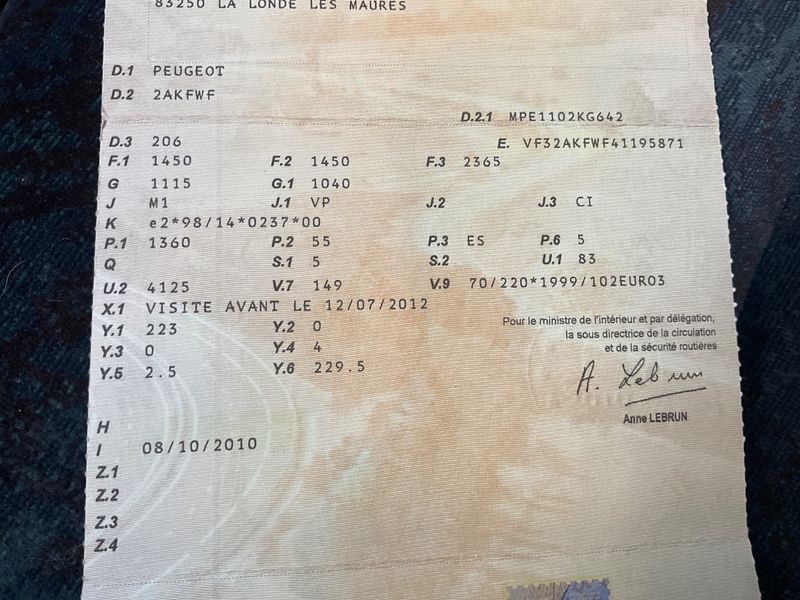 83250 LA LONDE LES MAURES

D.1 PEUGEOT
D.2 2AKFWF
D.2.1 MPE1102KG642
D.3 206
E. VF32AKFWF41195871
F.1 1450
F.2 1450
F.3 2365
G 1115
G.1 1040
J M1
J.1 VP
J.2
J.3 CI
K e2*98/14*0237*00
P.1 1360
P.2 55
P.3 ES
P.6 5
Q
S.1 5
S.2
U.1 83
U.2 4125
V.7 149
V.9 70/220*1999/102EURO3
X.1 VISITE AVANT LE 12/07/2012
Y.1 223
Y.2 0
Y.3 0
Y.4 4
Y.5 2.5
Y.6 229.5

Pour le ministre de l'intérieur et par délégation, la sous directrice de la circulation et de la sécurité routières

A. Lebrun

Anne LEBRUN

H
I 08/10/2010
Z.1
Z.2
Z.3
Z.4